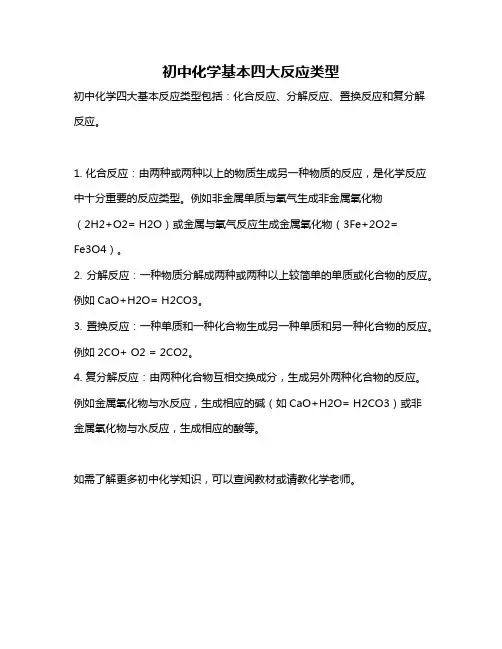 初中化学基本四大反应类型

初中化学四大基本反应类型包括：化合反应、分解反应、置换反应和复分解反应。

1. 化合反应：由两种或两种以上的物质生成另一种物质的反应，是化学反应中十分重要的反应类型。例如非金属单质与氧气生成非金属氧化物（2H2+O2= H2O）或金属与氧气反应生成金属氧化物（3Fe+2O2= Fe3O4）。

2. 分解反应：一种物质分解成两种或两种以上较简单的单质或化合物的反应。例如 CaO+H2O= H2CO3。

3. 置换反应：一种单质和一种化合物生成另一种单质和另一种化合物的反应。例如 2CO+ O2 = 2CO2。

4. 复分解反应：由两种化合物互相交换成分，生成另外两种化合物的反应。例如金属氧化物与水反应，生成相应的碱（如 CaO+H2O= H2CO3）或非金属氧化物与水反应，生成相应的酸等。

如需了解更多初中化学知识，可以查阅教材或请教化学老师。